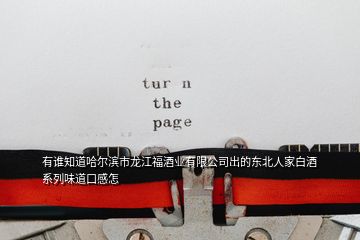 tur n
the
page

有谁知道哈尔滨市龙江福酒业有限公司出的东北人家白酒系列味道口感怎